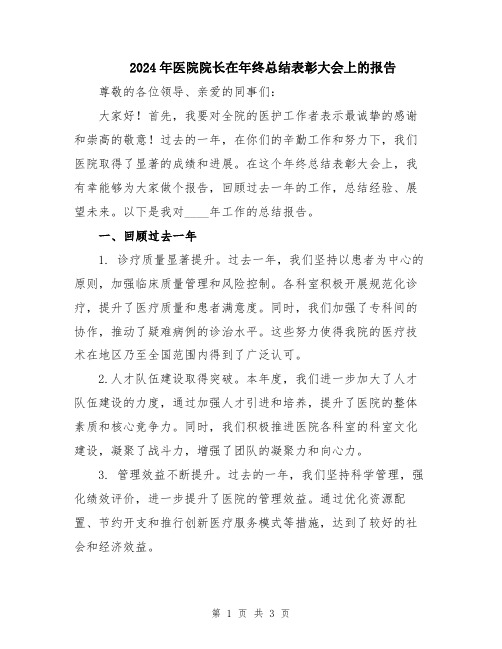 2024年医院院长在年终总结表彰大会上的报告

尊敬的各位领导、亲爱的同事们:

大家好!首先,我要对全院的医护工作者表示最诚挚的感谢和崇高的敬意!过去的一年,在你们的辛勤工作和努力下,我们医院取得了显著的成绩和进展。在这个年终总结表彰大会上,我有幸能够为大家做个报告,回顾过去一年的工作,总结经验、展望未来。以下是我对____年工作的总结报告。

一、回顾过去一年

1. 诊疗质量显著提升。过去一年,我们坚持以患者为中心的原则,加强临床质量管理和风险控制。各科室积极开展规范化诊疗,提升了医疗质量和患者满意度。同时,我们加强了专科间的协作,推动了疑难病例的诊治水平。这些努力使得我院的医疗技术在地区乃至全国范围内得到了广泛认可。

2.人才队伍建设取得突破。本年度,我们进一步加大了人才队伍建设的力度,通过加强人才引进和培养,提升了医院的整体素质和核心竞争力。同时,我们积极推进医院各科室的科室文化建设,凝聚了战斗力,增强了团队的凝聚力和向心力。

3. 管理效益不断提升。过去的一年,我们坚持科学管理,强化绩效评价,进一步提升了医院的管理效益。通过优化资源配置、节约开支和推行创新医疗服务模式等措施,达到了较好的社会和经济效益。

第 1 页 共 3 页